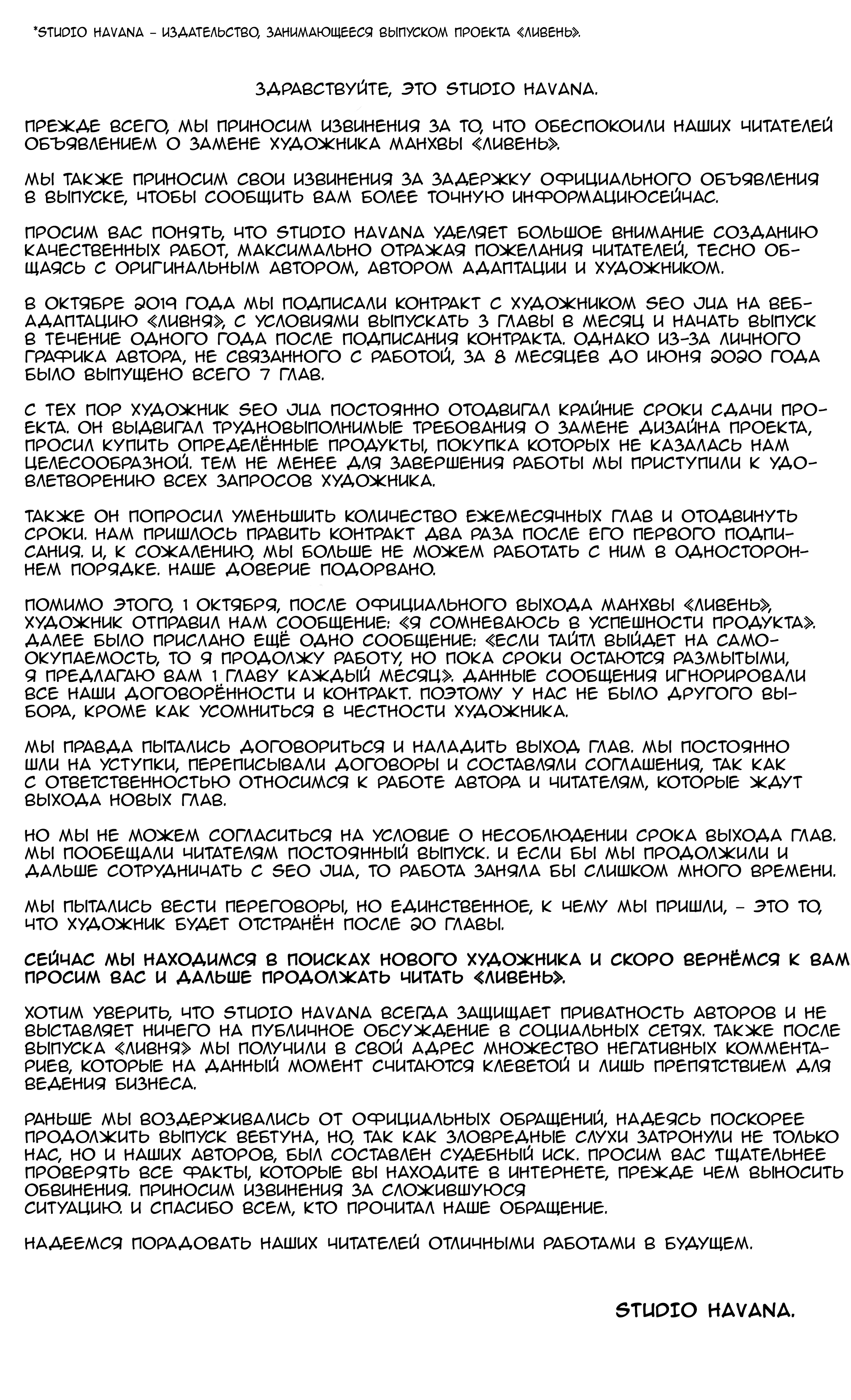 *STUDIO HAVANA – ИЗДАТЕЛЬСТВО, ЗАНИМАЮЩЕЕСЯ ВЫПУСКОМ ПРОЕКТА «ЛИВЕНЬ».

ЗДРАВСТВУЙТЕ, ЭТО STUDIO HAVANA.

ПРЕЖДЕ ВСЕГО, МЫ ПРИНОСИМ ИЗВИНЕНИЯ ЗА ТО, ЧТО ОБЕСПОКОИЛИ НАШИХ ЧИТАТЕЛЕЙ ОБЪЯВЛЕНИЕМ О ЗАМЕНЕ ХУДОЖНИКА МАНХВЫ «ЛИВЕНЬ».

МЫ ТАКЖЕ ПРИНОСИМ СВОИ ИЗВИНЕНИЯ ЗА ЗАДЕРЖКУ ОФИЦИАЛЬНОГО ОБЪЯВЛЕНИЯ В ВЫПУСКЕ, ЧТОБЫ СООБЩИТЬ ВАМ БОЛЕЕ ТОЧНУЮ ИНФОРМАЦИЮСЕЙЧАС.

ПРОСИМ ВАС ПОНЯТЬ, ЧТО STUDIO HAVANA УДЕЛЯЕТ БОЛЬШОЕ ВНИМАНИЕ СОЗДАНИЮ КАЧЕСТВЕННЫХ РАБОТ, МАКСИМАЛЬНО ОТРАЖАЯ ПОЖЕЛАНИЯ ЧИТАТЕЛЕЙ, ТЕСНО ОБЩАЯСЬ С ОРИГИНАЛЬНЫМ АВТОРОМ, АВТОРОМ АДАПТАЦИИ И ХУДОЖНИКОМ.

В ОКТЯБРЕ 2019 ГОДА МЫ ПОДПИСАЛИ КОНТРАКТ С ХУДОЖНИКОМ SEO JUA НА ВЕБ-АДАПТАЦИЮ «ЛИВНЯ», С УСЛОВИЯМИ ВЫПУСКАТЬ 3 ГЛАВЫ В МЕСЯЦ И НАЧАТЬ ВЫПУСК В ТЕЧЕНИЕ ОДНОГО ГОДА ПОСЛЕ ПОДПИСАНИЯ КОНТРАКТА. ОДНАКО ИЗ-ЗА ЛИЧНОГО ГРАФИКА АВТОРА, НЕ СВЯЗАННОГО С РАБОТОЙ, ЗА 8 МЕСЯЦЕВ ДО ИЮНЯ 2020 ГОДА БЫЛО ВЫПУЩЕНО ВСЕГО 7 ГЛАВ.

С ТЕХ ПОР ХУДОЖНИК SEO JUA ПОСТОЯННО ОТОДВИГАЛ КРАЙНИЕ СРОКИ СДАЧИ ПРОЕКТА. ОН ВЫДВИГАЛ ТРУДНОВЫПОЛНИМЫЕ ТРЕБОВАНИЯ О ЗАМЕНЕ ДИЗАЙНА ПРОЕКТА, ПРОСИЛ КУПИТЬ ОПРЕДЕЛЁННЫЕ ПРОДУКТЫ, ПОКУПКА КОТОРЫХ НЕ КАЗАЛАСЬ НАМ ЦЕЛЕСООБРАЗНОЙ. ТЕМ НЕ МЕНЕЕ ДЛЯ ЗАВЕРШЕНИЯ РАБОТЫ МЫ ПРИСТУПИЛИ К УДОВЛЕТВОРЕНИЮ ВСЕХ ЗАПРОСОВ ХУДОЖНИКА.

ТАКЖЕ ОН ПОПРОСИЛ УМЕНЬШИТЬ КОЛИЧЕСТВО ЕЖЕМЕСЯЧНЫХ ГЛАВ И ОТОДВИНУТЬ СРОКИ. НАМ ПРИШЛОСЬ ПРАВИТЬ КОНТРАКТ ДВА РАЗА ПОСЛЕ ЕГО ПЕРВОГО ПОДПИСАНИЯ. И, К СОЖАЛЕНИЮ, МЫ БОЛЬШЕ НЕ МОЖЕМ РАБОТАТЬ С НИМ В ОДНОСТОРОННЕМ ПОРЯДКЕ. НАШЕ ДОВЕРИЕ ПОДОРВАНО.

ПОМИМО ЭТОГО, 1 ОКТЯБРЯ, ПОСЛЕ ОФИЦИАЛЬНОГО ВЫХОДА МАНХВЫ «ЛИВЕНЬ», ХУДОЖНИК ОТПРАВИЛ НАМ СООБЩЕНИЕ: «Я СОМНЕВАЮСЬ В УСПЕШНОСТИ ПРОДУКТА». ДАЛЕЕ БЫЛО ПРИСЛАНО ЕЩЁ ОДНО СООБЩЕНИЕ: «ЕСЛИ ТАЙТЛ ВЫЙДЕТ НА САМООКУПАЕМОСТЬ, ТО Я ПРОДОЛЖУ РАБОТУ, НО ПОКА СРОКИ ОСТАЮТСЯ РАЗМЫТЫМИ, Я ПРЕДЛАГАЮ ВАМ 1 ГЛАВУ КАЖДЫЙ МЕСЯЦ». ДАННЫЕ СООБЩЕНИЯ ИГНОРИРОВАЛИ ВСЕ НАШИ ДОГОВОРЁННОСТИ И КОНТРАКТ. ПОЭТОМУ У НАС НЕ БЫЛО ДРУГОГО ВЫБОРА, КРОМЕ КАК УСОМНИТЬСЯ В ЧЕСТНОСТИ ХУДОЖНИКА.

МЫ ПРАВДА ПЫТАЛИСЬ ДОГОВОРИТЬСЯ И НАЛАДИТЬ ВЫХОД ГЛАВ. МЫ ПОСТОЯННО ШЛИ НА УСТУПКИ, ПЕРЕПИСЫВАЛИ ДОГОВОРЫ И СОСТАВЛЯЛИ СОГЛАШЕНИЯ, ТАК КАК С ОТВЕТСТВЕННОСТЬЮ ОТНОСИМСЯ К РАБОТЕ АВТОРА И ЧИТАТЕЛЯМ, КОТОРЫЕ ЖДУТ ВЫХОДА НОВЫХ ГЛАВ.

НО МЫ НЕ МОЖЕМ СОГЛАСИТЬСЯ НА УСЛОВИЕ О НЕСОБЛЮДЕНИИ СРОКА ВЫХОДА ГЛАВ. МЫ ПООБЕЩАЛИ ЧИТАТЕЛЯМ ПОСТОЯННЫЙ ВЫПУСК. И ЕСЛИ БЫ МЫ ПРОДОЛЖИЛИ И ДАЛЬШЕ СОТРУДНИЧАТЬ С SEO JUA, ТО РАБОТА ЗАНЯЛА БЫ СЛИШКОМ МНОГО ВРЕМЕНИ.

МЫ ПЫТАЛИСЬ ВЕСТИ ПЕРЕГОВОРЫ, НО ЕДИНСТВЕННОЕ, К ЧЕМУ МЫ ПРИШЛИ, – ЭТО ТО, ЧТО ХУДОЖНИК БУДЕТ ОТСТРАНЁН ПОСЛЕ 20 ГЛАВЫ.

СЕЙЧАС МЫ НАХОДИМСЯ В ПОИСКАХ НОВОГО ХУДОЖНИКА И СКОРО ВЕРНЁМСЯ К ВАМ ПРОСИМ ВАС И ДАЛЬШЕ ПРОДОЛЖАТЬ ЧИТАТЬ «ЛИВЕНЬ».

ХОТИМ УВЕРИТЬ, ЧТО STUDIO HAVANA ВСЕГДА ЗАЩИЩАЕТ ПРИВАТНОСТЬ АВТОРОВ И НЕ ВЫСТАВЛЯЕТ НИЧЕГО НА ПУБЛИЧНОЕ ОБСУЖДЕНИЕ В СОЦИАЛЬНЫХ СЕТЯХ. ТАКЖЕ ПОСЛЕ ВЫПУСКА «ЛИВНЯ» МЫ ПОЛУЧИЛИ В СВОЙ АДРЕС МНОЖЕСТВО НЕГАТИВНЫХ КОММЕНТАРИЕВ, КОТОРЫЕ НА ДАННЫЙ МОМЕНТ СЧИТАЮТСЯ КЛЕВЕТОЙ И ЛИШЬ ПРЕПЯТСТВИЕМ ДЛЯ ВЕДЕНИЯ БИЗНЕСА.

РАНЬШЕ МЫ ВОЗДЕРЖИВАЛИСЬ ОТ ОФИЦИАЛЬНЫХ ОБРАЩЕНИЙ, НАДЕЯСЬ ПОСКОРЕЕ ПРОДОЛЖИТЬ ВЫПУСК ВЕБТУНА, НО, ТАК КАК ЗЛОВРЕДНЫЕ СЛУХИ ЗАТРОНУЛИ НЕ ТОЛЬКО НАС, НО И НАШИХ АВТОРОВ, БЫЛ СОСТАВЛЕН СУДЕБНЫЙ ИСК. ПРОСИМ ВАС ТЩАТЕЛЬНЕЕ ПРОВЕРЯТЬ ВСЕ ФАКТЫ, КОТОРЫЕ ВЫ НАХОДИТЕ В ИНТЕРНЕТЕ, ПРЕЖДЕ ЧЕМ ВЫНОСИТЬ ОБВИНЕНИЯ. ПРИНОСИМ ИЗВИНЕНИЯ ЗА СЛОЖИВШУЮСЯ СИТУАЦИЮ. И СПАСИБО ВСЕМ, КТО ПРОЧИТАЛ НАШЕ ОБРАЩЕНИЕ.

НАДЕЕМСЯ ПОРАДОВАТЬ НАШИХ ЧИТАТЕЛЕЙ ОТЛИЧНЫМИ РАБОТАМИ В БУДУЩЕМ.

STUDIO HAVANA.